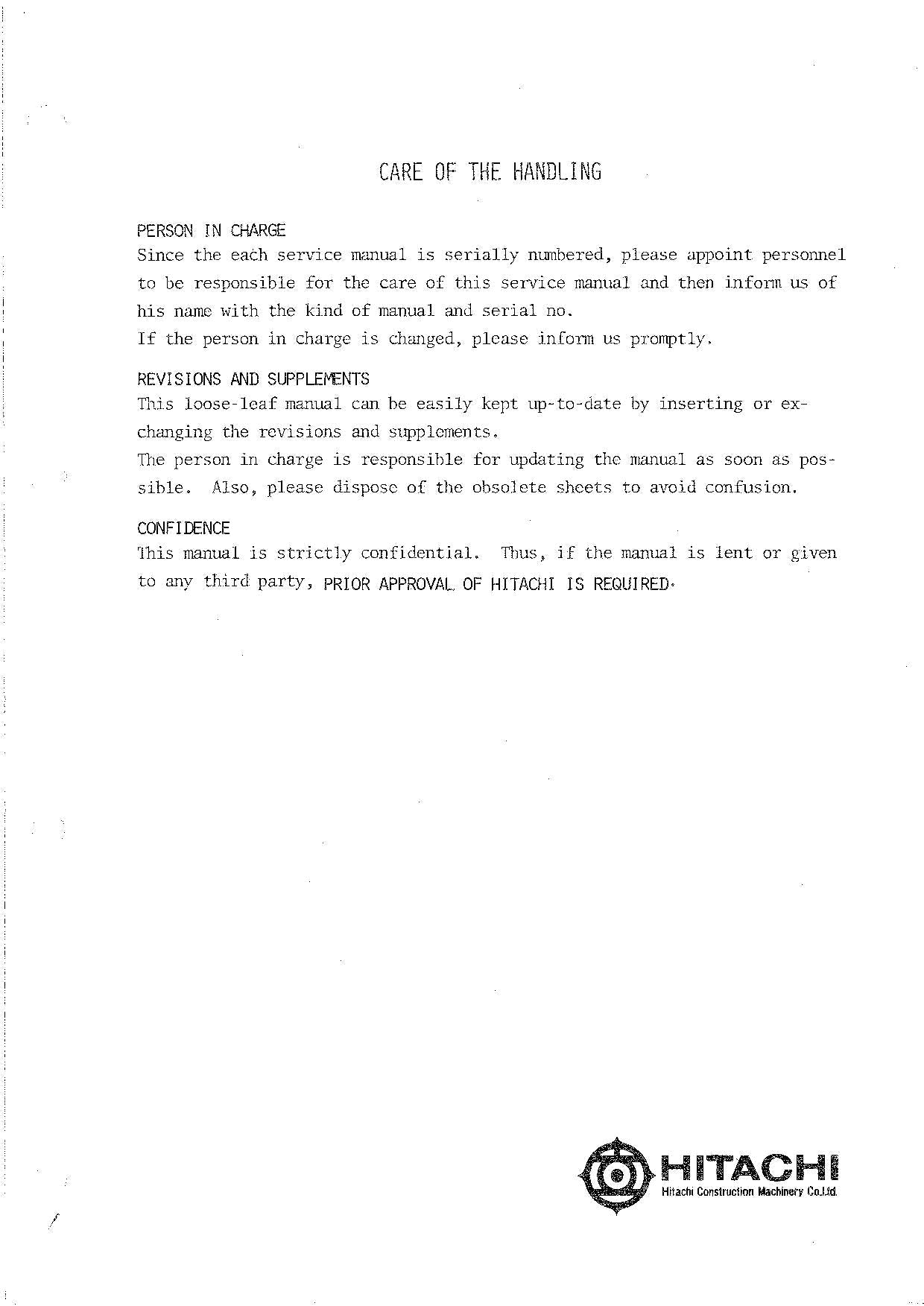 CARE OF THE HANDLING

PERSON IN CHARGE
Since the each service manual is serially numbered, please appoint personnel to be responsible for the care of this service manual and then inform us of his name with the kind of manual and serial no.
If the person in charge is changed, please inform us promptly.

REVISIONS AND SUPPLEMENTS
This loose-leaf manual can be easily kept up-to-date by inserting or exchanging the revisions and supplements.
The person in charge is responsible for updating the manual as soon as possible. Also, please dispose of the obsolete sheets to avoid confusion.

CONFIDENCE
This manual is strictly confidential. Thus, if the manual is lent or given to any third party, PRIOR APPROVAL OF HITACHI IS REQUIRED.

HITACHI
Hitachi Construction Machinery Co.Ltd.